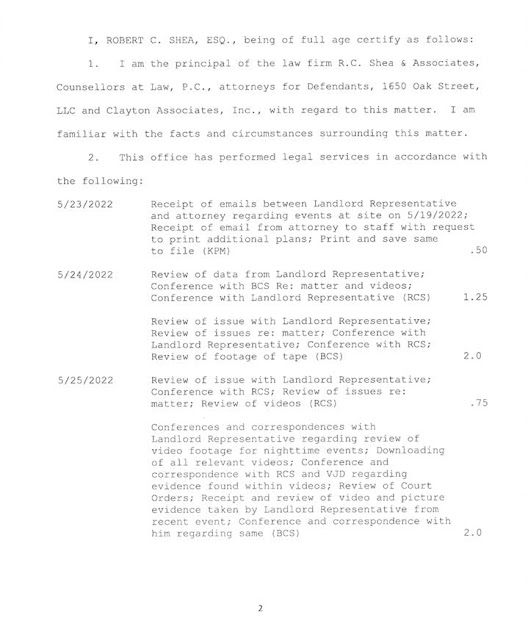 I, ROBERT C. SHEA, ESQ., being of full age certify as follows:

1. I am the principal of the law firm R.C. Shea & Associates, Counsellors at Law, P.C., attorneys for Defendants, 1650 Oak Street, LLC and Clayton Associates, Inc., with regard to this matter. I am familiar with the facts and circumstances surrounding this matter.

2. This office has performed legal services in accordance with the following:

| | | |
|---|---|---|
| 5/23/2022 | Receipt of emails between Landlord Representative and attorney regarding events at site on 5/19/2022; Receipt of email from attorney to staff with request to print additional plans; Print and save same to file (KPM) | .50 |
| 5/24/2022 | Review of data from Landlord Representative; Conference with BCS Re: matter and videos; Conference with Landlord Representative (RCS) | 1.25 |
| | Review of issue with Landlord Representative; Review of issues re: matter; Conference with Landlord Representative; Conference with RCS; Review of footage of tape (BCS) | 2.0 |
| 5/25/2022 | Review of issue with Landlord Representative; Conference with RCS; Review of issues re: matter; Review of videos (RCS) | .75 |
| | Conferences and correspondences with Landlord Representative regarding review of video footage for nighttime events; Downloading of all relevant videos; Conference and correspondence with RCS and VJD regarding evidence found within videos; Review of Court Orders; Receipt and review of video and picture evidence taken by Landlord Representative from recent event; Conference and correspondence with him regarding same (BCS) | 2.0 |

2